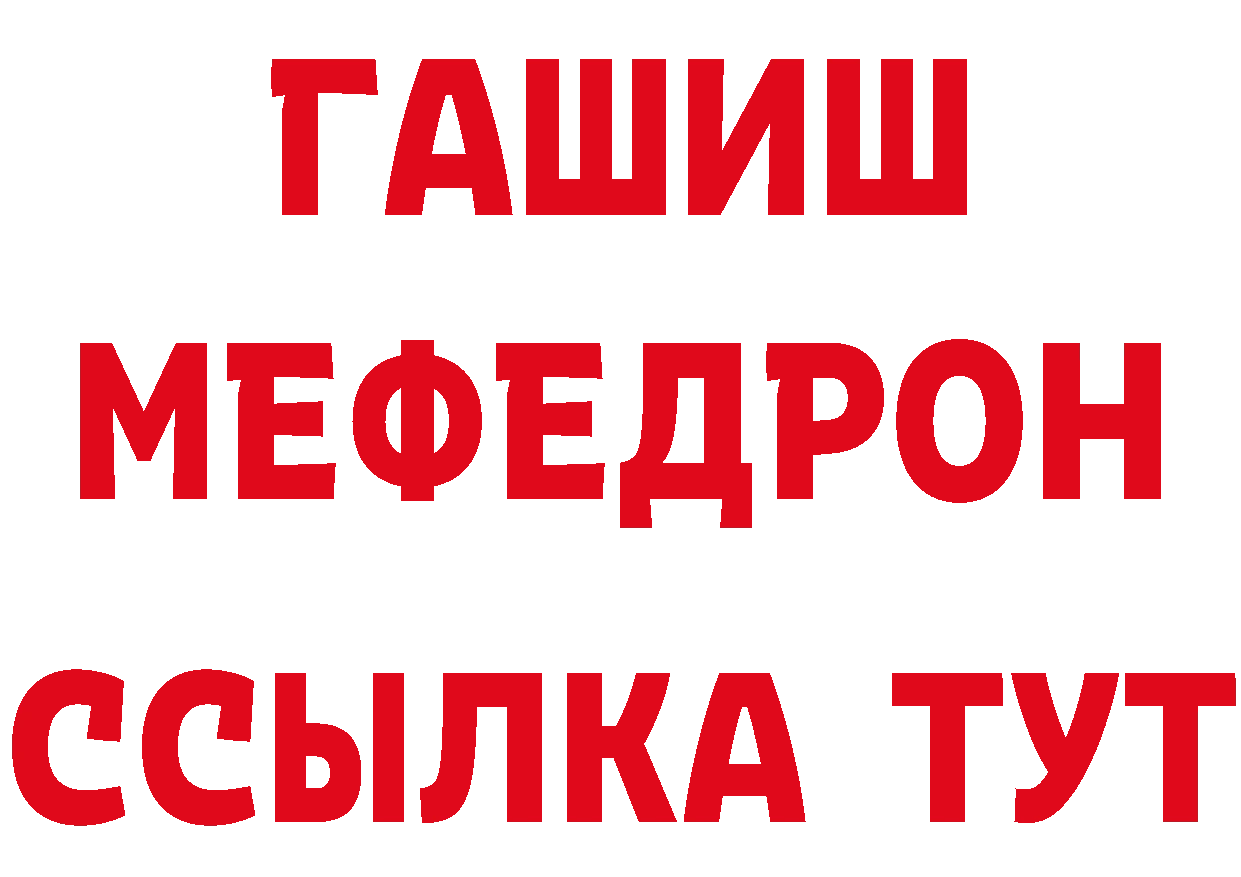 ГАШИШ
МЕФЕДРОН
ССЫЛКА ТУТ